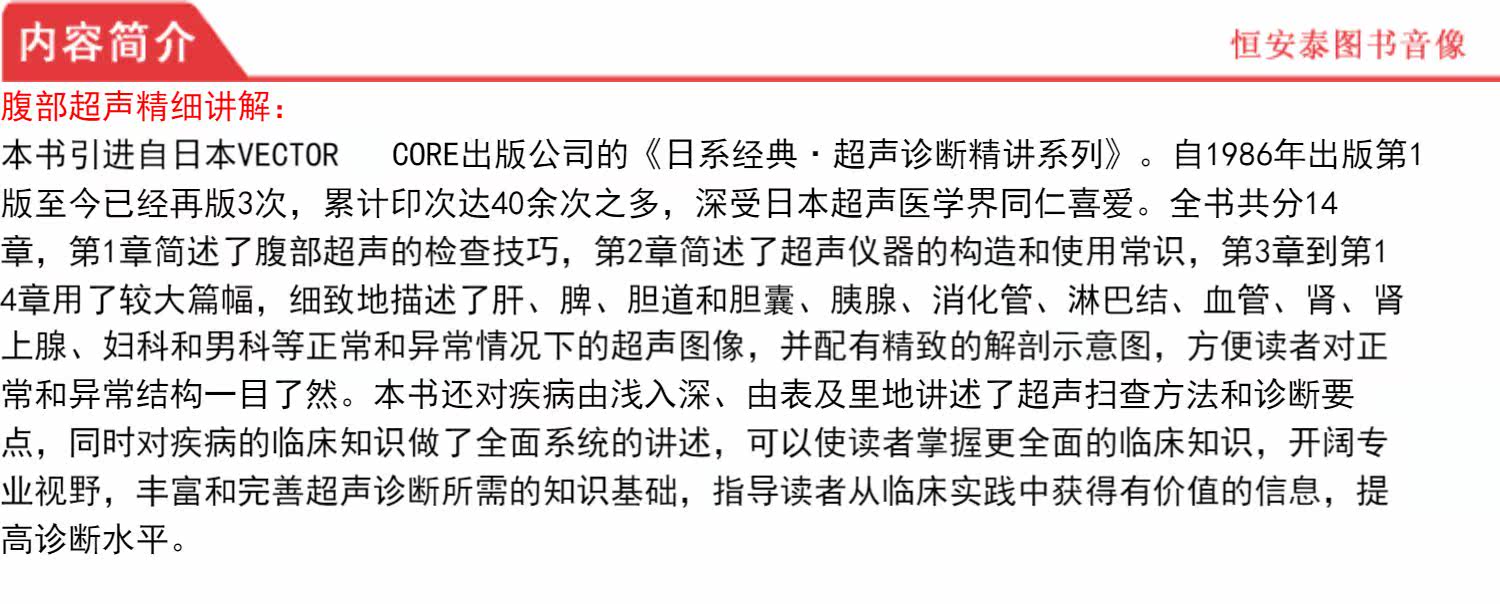 内容简介

恒安泰图书音像

腹部超声精细讲解：

本书引进自日本VECTOR CORE出版公司的《日系经典·超声诊断精讲系列》。自1986年出版第1版至今已经再版3次，累计印次达40余次之多，深受日本超声医学界同仁喜爱。全书共分14章，第1章简述了腹部超声的检查技巧，第2章简述了超声仪器的构造和使用常识，第3章到第14章用了较大篇幅，细致地描述了肝、脾、胆道和胆囊、胰腺、消化管、淋巴结、血管、肾、肾上腺、妇科和男科等正常和异常情况下的超声图像，并配有精致的解剖示意图，方便读者对正常和异常结构一目了然。本书还对疾病由浅入深、由表及里地讲述了超声扫查方法和诊断要点，同时对疾病的临床知识做了全面系统的讲述，可以使读者掌握更全面的临床知识，开阔专业视野，丰富和完善超声诊断所需的知识基础，指导读者从临床实践中获得有价值的信息，提高诊断水平。